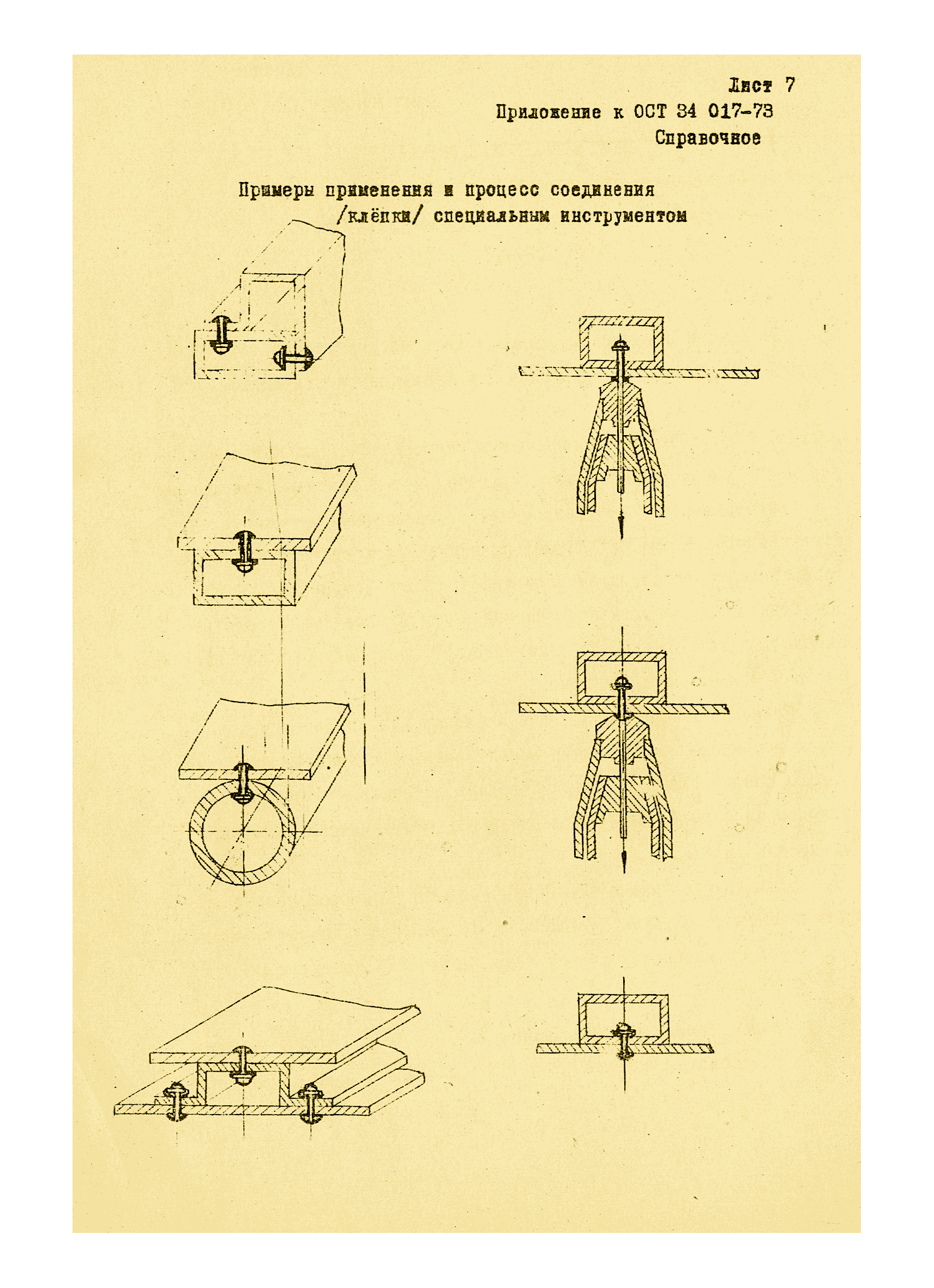 Лист 7
Приложение к ОСТ 34 017-73
Справочное

Примеры применения и процесс соединения /клёпки/ специальным инструментом